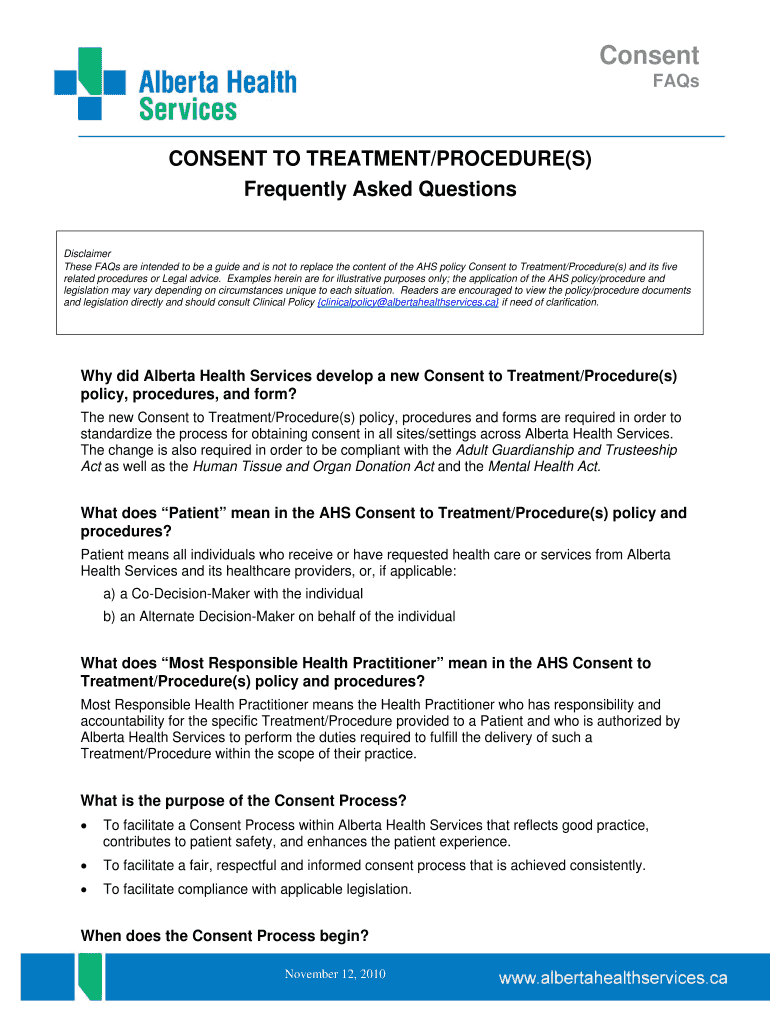 Alberta Health Services

Consent
FAQs

CONSENT TO TREATMENT/PROCEDURE(S)
Frequently Asked Questions

Disclaimer
These FAQs are intended to be a guide and is not to replace the content of the AHS policy Consent to Treatment/Procedure(s) and its five related procedures or Legal advice. Examples herein are for illustrative purposes only; the application of the AHS policy/procedure and legislation may vary depending on circumstances unique to each situation. Readers are encouraged to view the policy/procedure documents and legislation directly and should consult Clinical Policy (clinicalpolicy@albertahealthservices.ca) if need of clarification.

Why did Alberta Health Services develop a new Consent to Treatment/Procedure(s) policy, procedures, and form?
The new Consent to Treatment/Procedure(s) policy, procedures and forms are required in order to standardize the process for obtaining consent in all sites/settings across Alberta Health Services. The change is also required in order to be compliant with the Adult Guardianship and Trusteeship Act as well as the Human Tissue and Organ Donation Act and the Mental Health Act.

What does “Patient” mean in the AHS Consent to Treatment/Procedure(s) policy and procedures?
Patient means all individuals who receive or have requested health care or services from Alberta Health Services and its healthcare providers, or, if applicable:
a) a Co-Decision-Maker with the individual
b) an Alternate Decision-Maker on behalf of the individual

What does “Most Responsible Health Practitioner” mean in the AHS Consent to Treatment/Procedure(s) policy and procedures?
Most Responsible Health Practitioner means the Health Practitioner who has responsibility and accountability for the specific Treatment/Procedure provided to a Patient and who is authorized by Alberta Health Services to perform the duties required to fulfill the delivery of such a Treatment/Procedure within the scope of their practice.

What is the purpose of the Consent Process?
• To facilitate a Consent Process within Alberta Health Services that reflects good practice, contributes to patient safety, and enhances the patient experience.
• To facilitate a fair, respectful and informed consent process that is achieved consistently.
• To facilitate compliance with applicable legislation.

When does the Consent Process begin?

November 12, 2010
www.albertahealthservices.ca